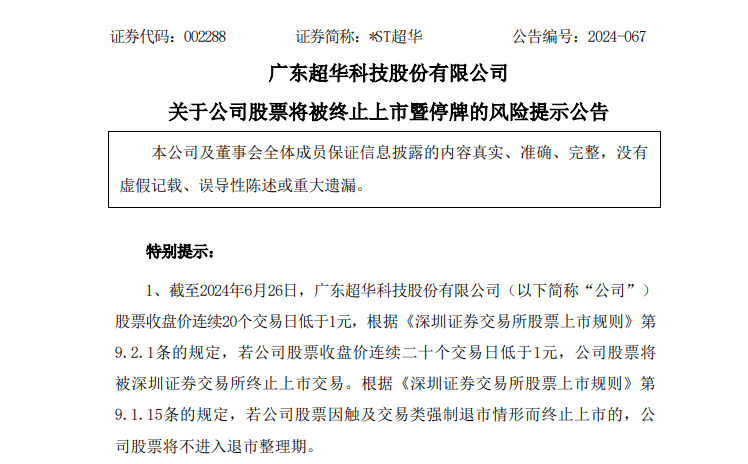 证券代码：002288　　　　证券简称：*ST超华　　　　公告编号：2024-067

广东超华科技股份有限公司

关于公司股票将被终止上市暨停牌的风险提示公告

本公司及董事会全体成员保证信息披露的内容真实、准确、完整，没有虚假记载、误导性陈述或重大遗漏。

特别提示：

1、截至2024年6月26日，广东超华科技股份有限公司（以下简称“公司”）股票收盘价连续20个交易日低于1元，根据《深圳证券交易所股票上市规则》第9.2.1条的规定，若公司股票收盘价连续二十个交易日低于1元，公司股票将被深圳证券交易所终止上市交易。根据《深圳证券交易所股票上市规则》第9.1.15条的规定，若公司股票因触及交易类强制退市情形而终止上市的，公司股票将不进入退市整理期。